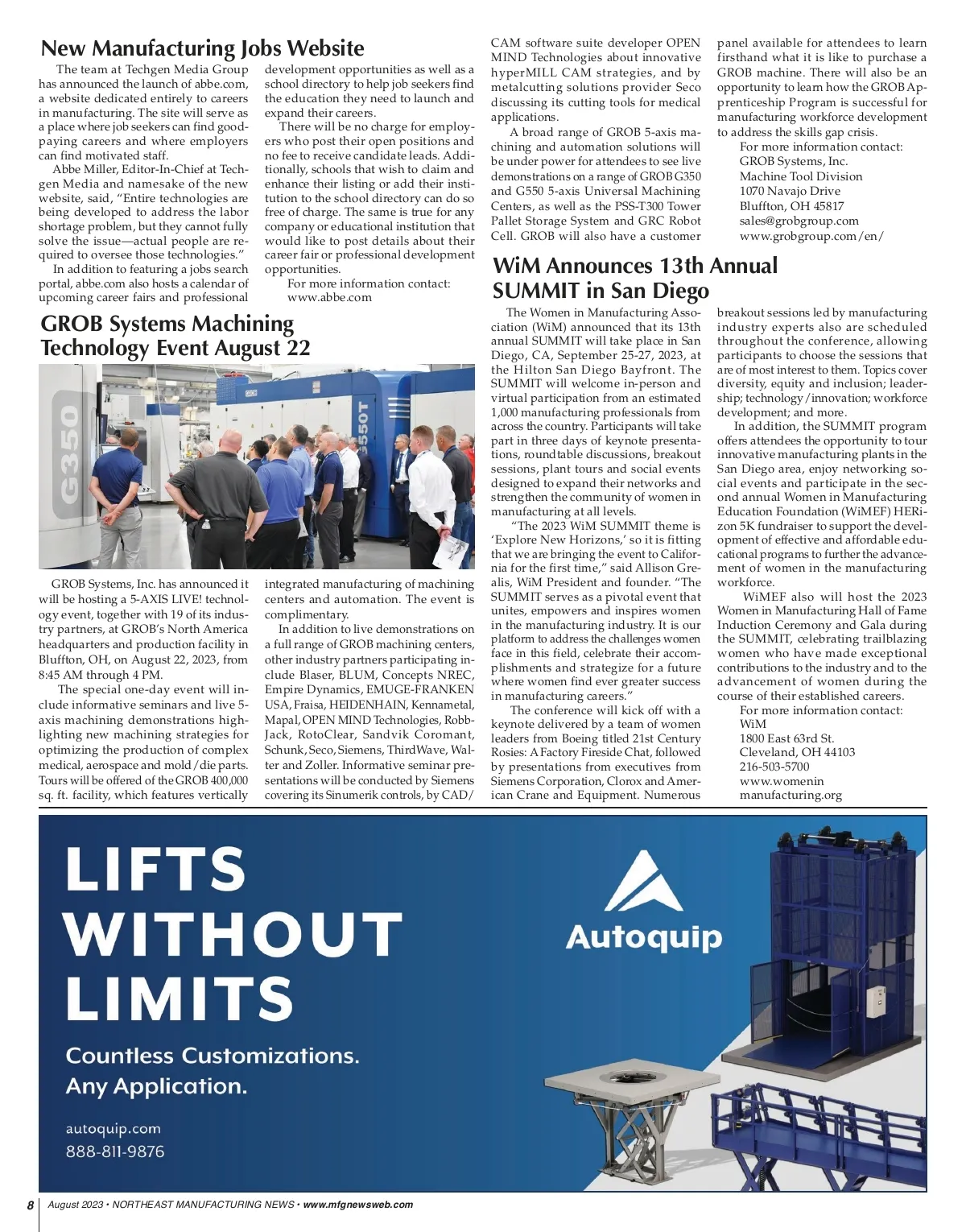 New Manufacturing Jobs Website

The team at Techgen Media Group has announced the launch of abbe.com, a website dedicated entirely to careers in manufacturing. The site will serve as a place where job seekers can find good-paying careers and where employers can find motivated staff.

Abbe Miller, Editor-In-Chief at Techgen Media and namesake of the new website, said, "Entire technologies are being developed to address the labor shortage problem, but they cannot fully solve the issue—actual people are required to oversee those technologies."

In addition to featuring a jobs search portal, abbe.com also hosts a calendar of upcoming career fairs and professional development opportunities as well as a school directory to help job seekers find the education they need to launch and expand their careers.

There will be no charge for employers who post their open positions and no fee to receive candidate leads. Additionally, schools that wish to claim and enhance their listing or add their institution to the school directory can do so free of charge. The same is true for any company or educational institution that would like to post details about their career fair or professional development opportunities.

For more information contact:
www.abbe.com

GROB Systems Machining Technology Event August 22

G350

550T

GROB Systems, Inc. has announced it will be hosting a 5-AXIS LIVE! technology event, together with 19 of its industry partners, at GROB's North America headquarters and production facility in Bluffton, OH, on August 22, 2023, from 8:45 AM through 4 PM.

The special one-day event will include informative seminars and live 5-axis machining demonstrations highlighting new machining strategies for optimizing the production of complex medical, aerospace and mold/die parts. Tours will be offered of the GROB 400,000 sq. ft. facility, which features vertically integrated manufacturing of machining centers and automation. The event is complimentary.

In addition to live demonstrations on a full range of GROB machining centers, other industry partners participating include Blaser, BLUM, Concepts NREC, Empire Dynamics, EMUGE-FRANKEN USA, Fraisa, HEIDENHAIN, Kennametal, Mapal, OPEN MIND Technologies, Robb-Jack, RotoClear, Sandvik Coromant, Schunk, Seco, Siemens, ThirdWave, Walter and Zoller. Informative seminar presentations will be conducted by Siemens covering its Sinumerik controls, by CAD/CAM software suite developer OPEN MIND Technologies about innovative hyperMILL CAM strategies, and by metalcutting solutions provider Seco discussing its cutting tools for medical applications.

A broad range of GROB 5-axis machining and automation solutions will be under power for attendees to see live demonstrations on a range of GROB G350 and G550 5-axis Universal Machining Centers, as well as the PSS-T300 Tower Pallet Storage System and GRC Robot Cell. GROB will also have a customer panel available for attendees to learn firsthand what it is like to purchase a GROB machine. There will also be an opportunity to learn how the GROB Apprenticeship Program is successful for manufacturing workforce development to address the skills gap crisis.

For more information contact:
GROB Systems, Inc.
Machine Tool Division
1070 Navajo Drive
Bluffton, OH 45817
sales@grobgroup.com
www.grobgroup.com/en/

WiM Announces 13th Annual SUMMIT in San Diego

The Women in Manufacturing Association (WiM) announced that its 13th annual SUMMIT will take place in San Diego, CA, September 25-27, 2023, at the Hilton San Diego Bayfront. The SUMMIT will welcome in-person and virtual participation from an estimated 1,000 manufacturing professionals from across the country. Participants will take part in three days of keynote presentations, roundtable discussions, breakout sessions, plant tours and social events designed to expand their networks and strengthen the community of women in manufacturing at all levels.

"The 2023 WiM SUMMIT theme is 'Explore New Horizons,' so it is fitting that we are bringing the event to California for the first time," said Allison Grealis, WiM President and founder. "The SUMMIT serves as a pivotal event that unites, empowers and inspires women in the manufacturing industry. It is our platform to address the challenges women face in this field, celebrate their accomplishments and strategize for a future where women find ever greater success in manufacturing careers."

The conference will kick off with a keynote delivered by a team of women leaders from Boeing titled 21st Century Rosies: A Factory Fireside Chat, followed by presentations from executives from Siemens Corporation, Clorox and American Crane and Equipment. Numerous breakout sessions led by manufacturing industry experts also are scheduled throughout the conference, allowing participants to choose the sessions that are of most interest to them. Topics cover diversity, equity and inclusion; leadership; technology/innovation; workforce development; and more.

In addition, the SUMMIT program offers attendees the opportunity to tour innovative manufacturing plants in the San Diego area, enjoy networking social events and participate in the second annual Women in Manufacturing Education Foundation (WiMEF) HERizon 5K fundraiser to support the development of effective and affordable educational programs to further the advancement of women in the manufacturing workforce.

WiMEF also will host the 2023 Women in Manufacturing Hall of Fame Induction Ceremony and Gala during the SUMMIT, celebrating trailblazing women who have made exceptional contributions to the industry and to the advancement of women during the course of their established careers.

For more information contact:
WiM
1800 East 63rd St.
Cleveland, OH 44103
216-503-5700
www.womenin manufacturing.org

LIFTS WITHOUT LIMITS

Countless Customizations. Any Application.

autoquip.com
888-811-9876

Autoquip

8 August 2023 • NORTHEAST MANUFACTURING NEWS • www.mfgnewsweb.com